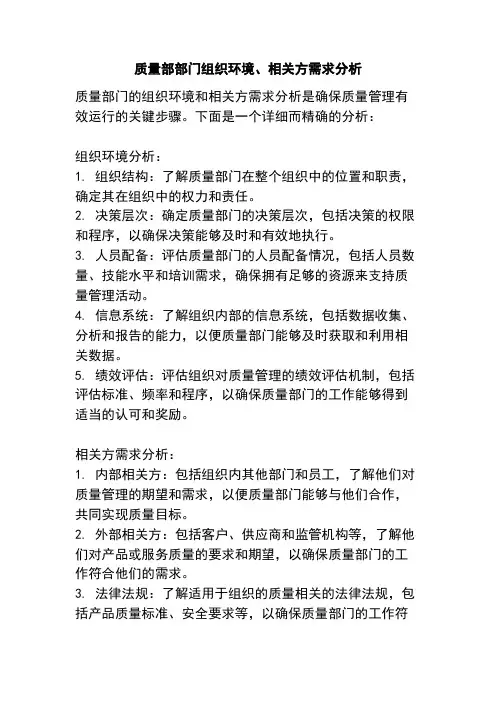 质量部部门组织环境、相关方需求分析

质量部门的组织环境和相关方需求分析是确保质量管理有效运行的关键步骤。下面是一个详细而精确的分析：

组织环境分析：
1. 组织结构：了解质量部门在整个组织中的位置和职责，确定其在组织中的权力和责任。
2. 决策层次：确定质量部门的决策层次，包括决策的权限和程序，以确保决策能够及时和有效地执行。
3. 人员配备：评估质量部门的人员配备情况，包括人员数量、技能水平和培训需求，确保拥有足够的资源来支持质量管理活动。
4. 信息系统：了解组织内部的信息系统，包括数据收集、分析和报告的能力，以便质量部门能够及时获取和利用相关数据。
5. 绩效评估：评估组织对质量管理的绩效评估机制，包括评估标准、频率和程序，以确保质量部门的工作能够得到适当的认可和奖励。

相关方需求分析：
1. 内部相关方：包括组织内其他部门和员工，了解他们对质量管理的期望和需求，以便质量部门能够与他们合作，共同实现质量目标。
2. 外部相关方：包括客户、供应商和监管机构等，了解他们对产品或服务质量的要求和期望，以确保质量部门的工作符合他们的需求。
3. 法律法规：了解适用于组织的质量相关的法律法规，包括产品质量标准、安全要求等，以确保质量部门的工作符